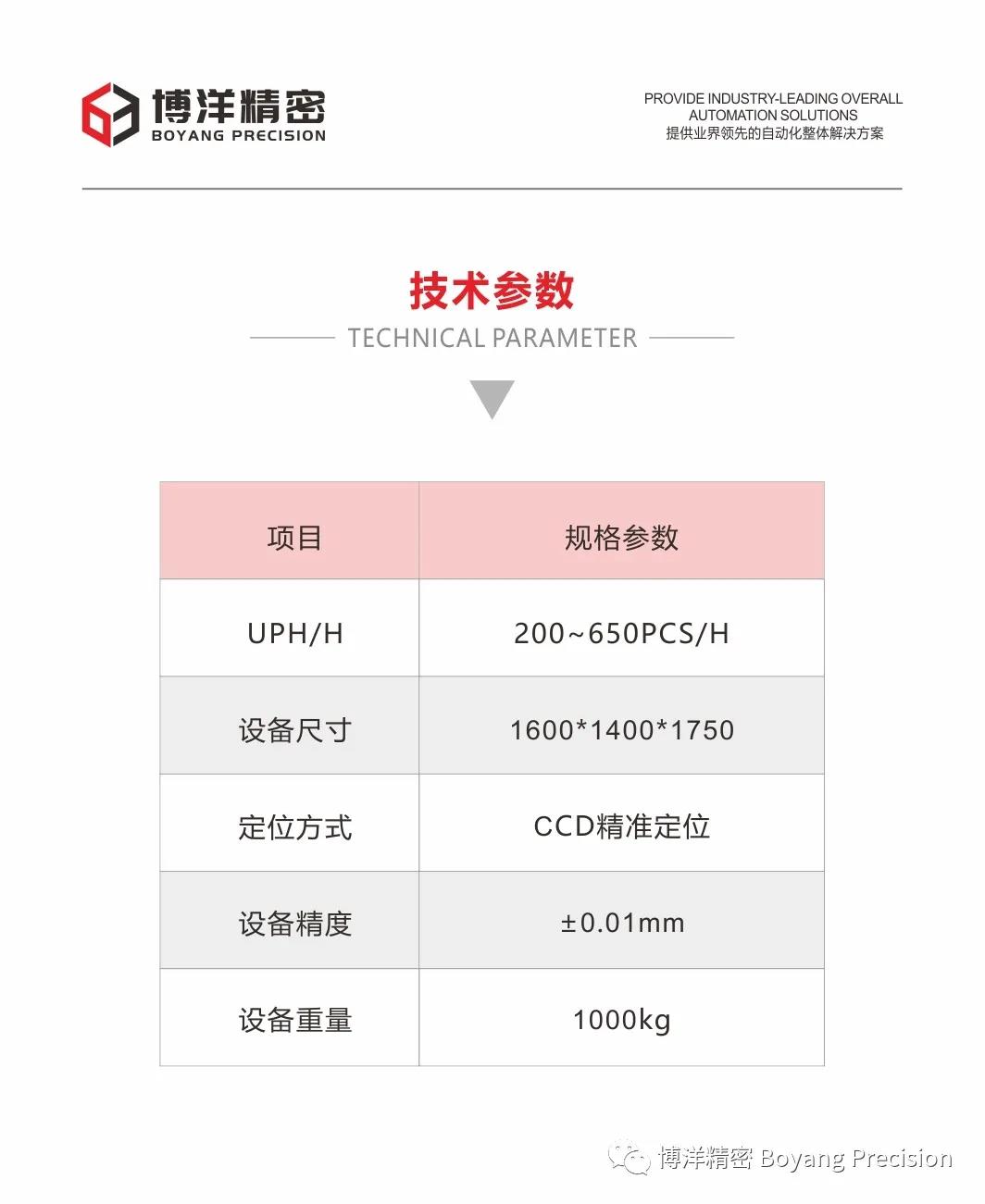 博洋精密
BOYANG PRECISION

PROVIDE INDUSTRY-LEADING OVERALL AUTOMATION SOLUTIONS
提供业界领先的自动化整体解决方案

技术参数
TECHNICAL PARAMETER

| 项目 | 规格参数 |
|---|---|
| UPH/H | 200~650PCS/H |
| 设备尺寸 | 1600*1400*1750 |
| 定位方式 | CCD精准定位 |
| 设备精度 | ±0.01mm |
| 设备重量 | 1000kg |

博洋精密 Boyang Precision